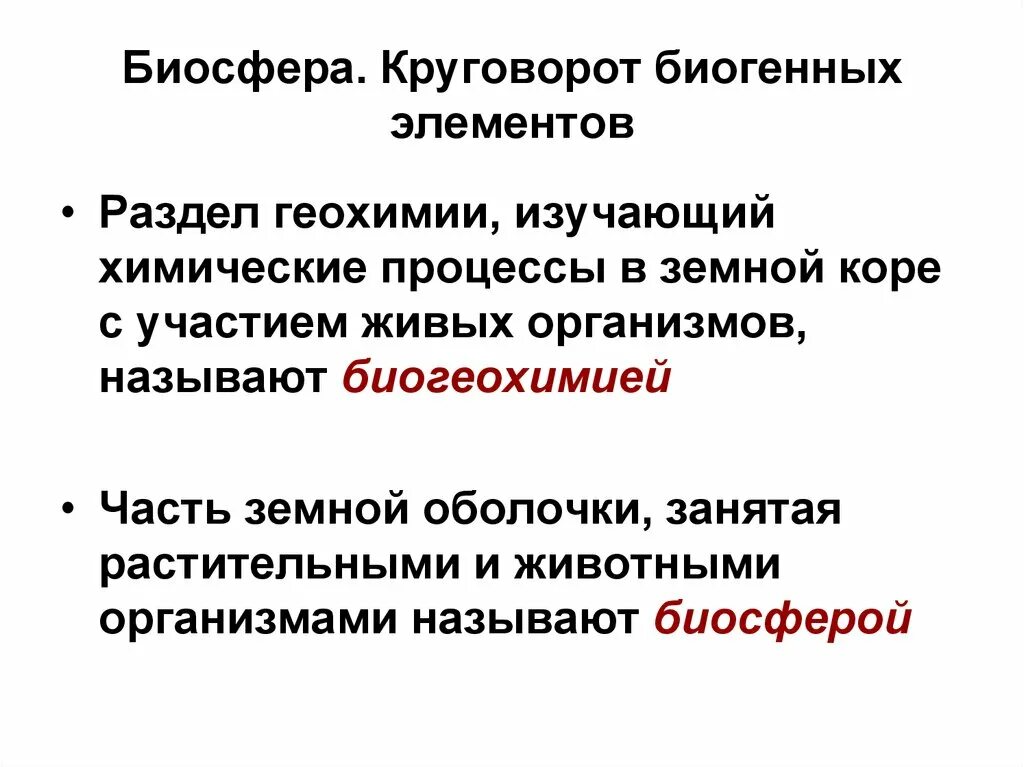 Биосфера. Круговорот биогенных элементов

• Раздел геохимии, изучающий химические процессы в земной коре с участием живых организмов, называют биогеохимией

• Часть земной оболочки, занятая растительными и животными организмами называют биосферой